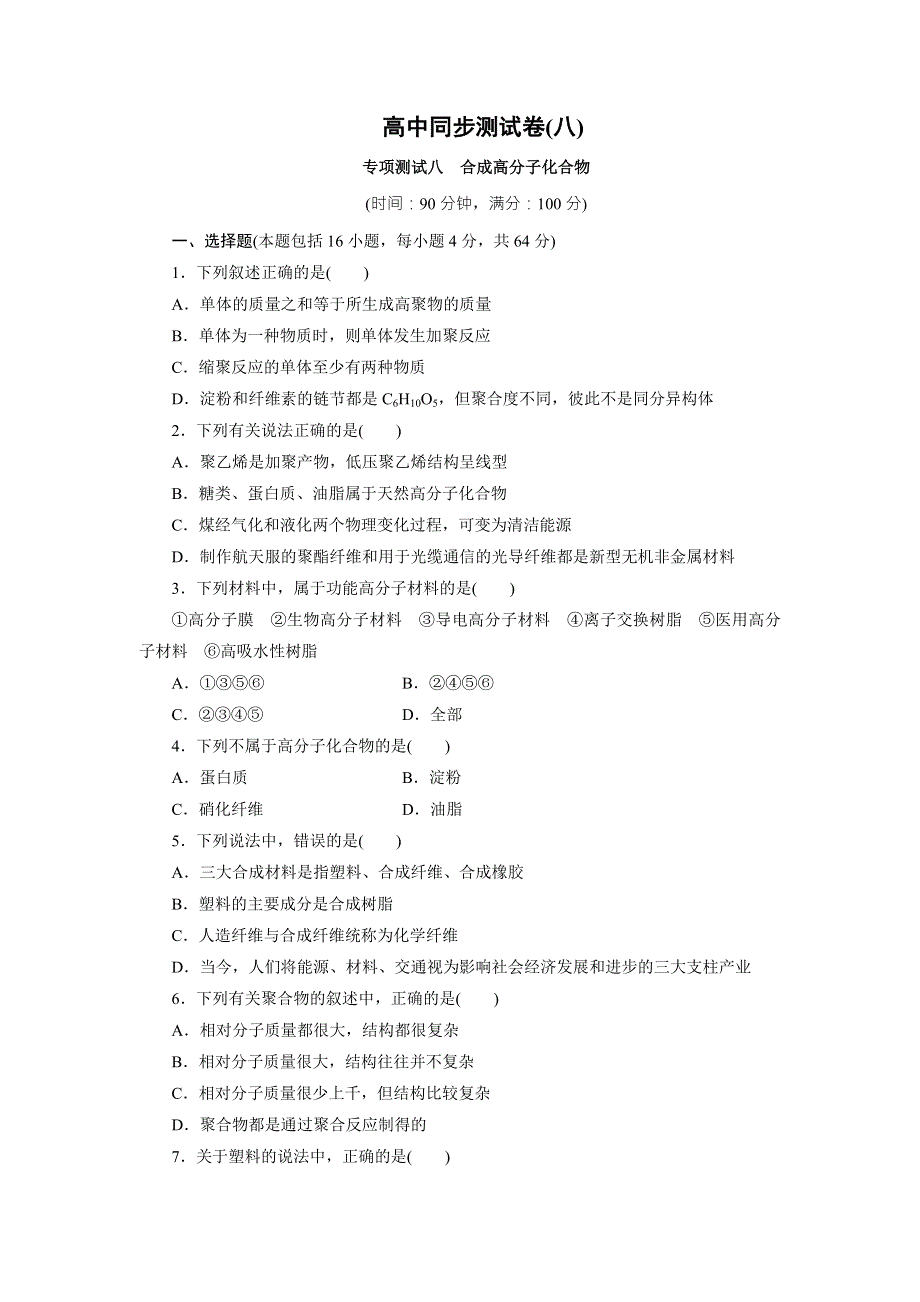 高中同步测试卷(八)

专项测试八　合成高分子化合物

(时间：90 分钟，满分：100 分)

一、选择题(本题包括 16 小题，每小题 4 分，共 64 分)

1．下列叙述正确的是(　　)

A．单体的质量之和等于所生成高聚物的质量

B．单体为一种物质时，则单体发生加聚反应

C．缩聚反应的单体至少有两种物质

D．淀粉和纤维素的链节都是 $C_6H_{10}O_5$，但聚合度不同，彼此不是同分异构体

2．下列有关说法正确的是(　　)

A．聚乙烯是加聚产物，低压聚乙烯结构呈线型

B．糖类、蛋白质、油脂属于天然高分子化合物

C．煤经气化和液化两个物理变化过程，可变为清洁能源

D．制作航天服的聚酯纤维和用于光缆通信的光导纤维都是新型无机非金属材料

3．下列材料中，属于功能高分子材料的是(　　)

①高分子膜　②生物高分子材料　③导电高分子材料　④离子交换树脂　⑤医用高分子材料　⑥高吸水性树脂

A．①③⑤⑥　　B．②④⑤⑥

C．②③④⑤　　D．全部

4．下列不属于高分子化合物的是(　　)

A．蛋白质　　B．淀粉

C．硝化纤维　　D．油脂

5．下列说法中，错误的是(　　)

A．三大合成材料是指塑料、合成纤维、合成橡胶

B．塑料的主要成分是合成树脂

C．人造纤维与合成纤维统称为化学纤维

D．当今，人们将能源、材料、交通视为影响社会经济发展和进步的三大支柱产业

6．下列有关聚合物的叙述中，正确的是(　　)

A．相对分子质量都很大，结构都很复杂

B．相对分子质量很大，结构往往并不复杂

C．相对分子质量很少上千，但结构比较复杂

D．聚合物都是通过聚合反应制得的

7．关于塑料的说法中，正确的是(　　)